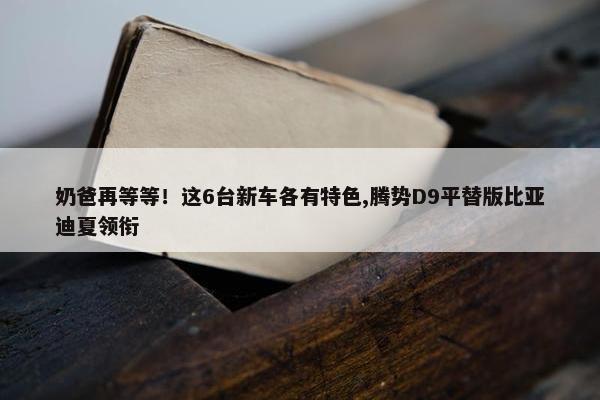 奶爸再等等！这6台新车各有特色,腾势D9平替版比亚迪夏领衔